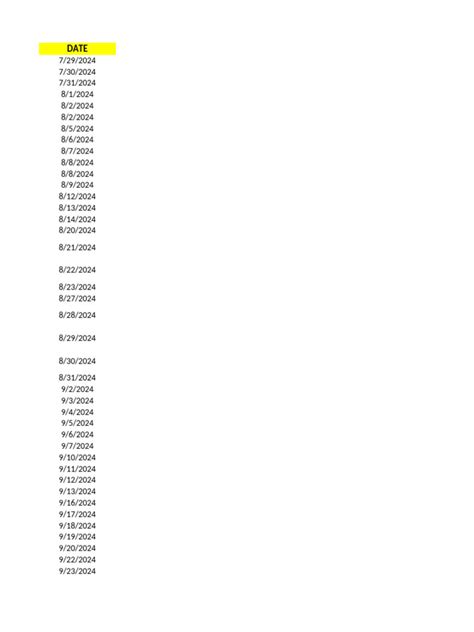 | DATE |
|---|
| 7/29/2024 |
| 7/30/2024 |
| 7/31/2024 |
| 8/1/2024 |
| 8/2/2024 |
| 8/2/2024 |
| 8/5/2024 |
| 8/6/2024 |
| 8/7/2024 |
| 8/8/2024 |
| 8/8/2024 |
| 8/9/2024 |
| 8/12/2024 |
| 8/13/2024 |
| 8/14/2024 |
| 8/20/2024 |
| 8/21/2024 |
| 8/22/2024 |
| 8/23/2024 |
| 8/27/2024 |
| 8/28/2024 |
| 8/29/2024 |
| 8/30/2024 |
| 8/31/2024 |
| 9/2/2024 |
| 9/3/2024 |
| 9/4/2024 |
| 9/5/2024 |
| 9/6/2024 |
| 9/7/2024 |
| 9/10/2024 |
| 9/11/2024 |
| 9/12/2024 |
| 9/13/2024 |
| 9/16/2024 |
| 9/17/2024 |
| 9/18/2024 |
| 9/19/2024 |
| 9/20/2024 |
| 9/22/2024 |
| 9/23/2024 |